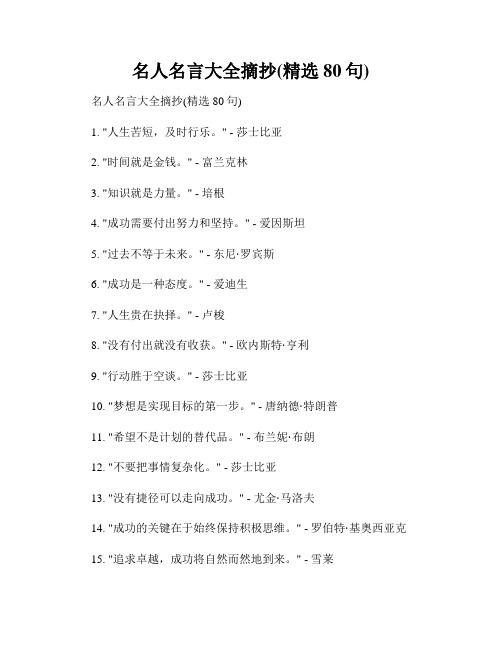 名人名言大全摘抄(精选 80 句)

名人名言大全摘抄(精选 80 句)

1. "人生苦短，及时行乐。" - 莎士比亚

2. "时间就是金钱。" - 富兰克林

3. "知识就是力量。" - 培根

4. "成功需要付出努力和坚持。" - 爱因斯坦

5. "过去不等于未来。" - 东尼·罗宾斯

6. "成功是一种态度。" - 爱迪生

7. "人生贵在抉择。" - 卢梭

8. "没有付出就没有收获。" - 欧内斯特·亨利

9. "行动胜于空谈。" - 莎士比亚

10. "梦想是实现目标的第一步。" - 唐纳德·特朗普

11. "希望不是计划的替代品。" - 布兰妮·布朗

12. "不要把事情复杂化。" - 莎士比亚

13. "没有捷径可以走向成功。" - 尤金·马洛夫

14. "成功的关键在于始终保持积极思维。" - 罗伯特·基奥西亚克

15. "追求卓越，成功将自然而然地到来。" - 雪莱